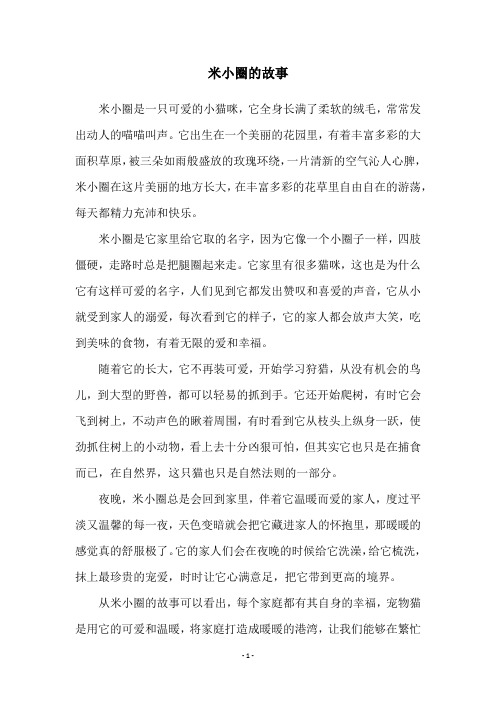 米小圈的故事

米小圈是一只可爱的小猫咪，它全身长满了柔软的绒毛，常常发出动人的喵喵叫声。它出生在一个美丽的花园里，有着丰富多彩的大面积草原，被三朵如雨般盛放的玫瑰环绕，一片清新的空气沁人心脾，米小圈在这片美丽的地方长大，在丰富多彩的花草里自由自在的游荡，每天都精力充沛和快乐。

米小圈是它家里给它取的名字，因为它像一个小圈子一样，四肢僵硬，走路时总是把腿圈起来走。它家里有很多猫咪，这也是为什么它有这样可爱的名字，人们见到它都发出赞叹和喜爱的声音，它从小就受到家人的溺爱，每次看到它的样子，它的家人都会放声大笑，吃到美味的食物，有着无限的爱和幸福。

随着它的长大，它不再装可爱，开始学习狩猎，从没有机会的鸟儿，到大型的野兽，都可以轻易的抓到手。它还开始爬树，有时它会飞到树上，不动声色的瞅着周围，有时看到它从枝头上纵身一跃，使劲抓住树上的小动物，看上去十分凶狠可怕，但其实它也只是在捕食而已，在自然界，这只猫也只是自然法则的一部分。

夜晚，米小圈总是会回到家里，伴着它温暖而爱的家人，度过平淡又温馨的每一夜，天色变暗就会把它藏进家人的怀抱里，那暖暖的感觉真的舒服极了。它的家人们会在夜晚的时候给它洗澡，给它梳洗，抹上最珍贵的宠爱，时时让它心满意足，把它带到更高的境界。

从米小圈的故事可以看出，每个家庭都有其自身的幸福，宠物猫是用它的可爱和温暖，将家庭打造成暖暖的港湾，让我们能够在繁忙

- 1 -